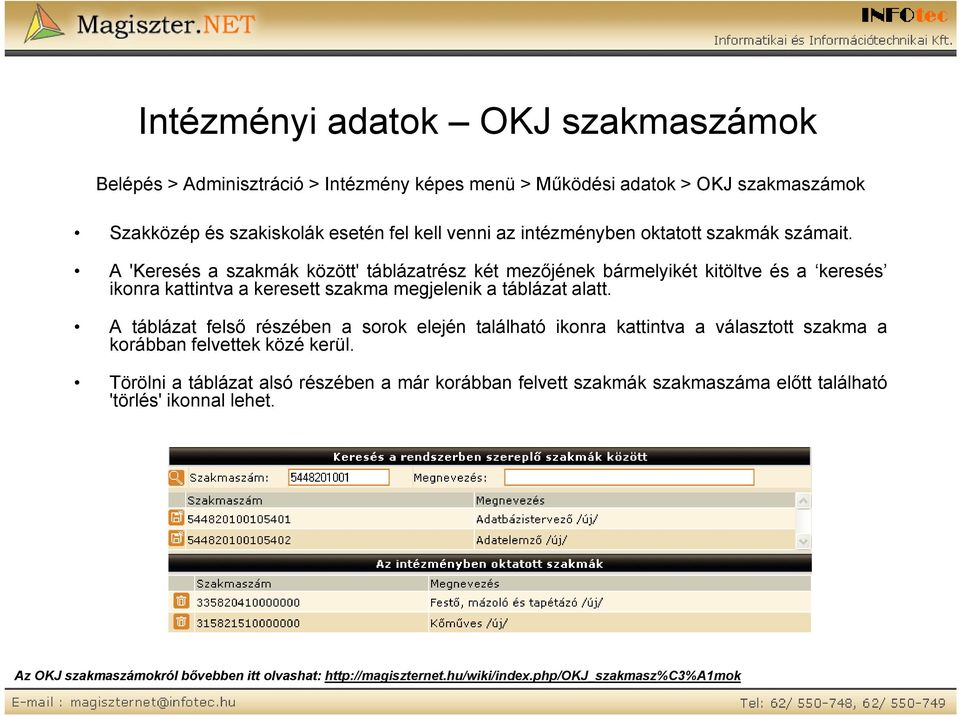 Magiszter.NET

INFOtec
Informatikai és Információtechnikai Kft.

Intézményi adatok – OKJ szakmaszámok

Belépés > Adminisztráció > Intézmény képes menü > Működési adatok > OKJ szakmaszámok

• Szakközép és szakiskolák esetén fel kell venni az intézményben oktatott szakmák számait.

• A 'Keresés a szakmák között' táblázatrész két mezőjének bármelyikét kitöltve és a ‘keresés’ ikonra kattintva a keresett szakma megjelenik a táblázat alatt.

• A táblázat felső részében a sorok elején található ikonra kattintva a választott szakma a korábban felvettek közé kerül.

• Törölni a táblázat alsó részében a már korábban felvett szakmák szakmaszáma előtt található 'törlés' ikonnal lehet.

Keresés a rendszerben szereplő szakmák között

Szakmaszám: 5448201001 Megnevezés:

| Szakmaszám | Megnevezés |
|---|---|
| 544820100105401 | Adatbázistervező /új/ |
| 544820100105402 | Adatelemző /új/ |

Az intézményben oktatott szakmák

| Szakmaszám | Megnevezés |
|---|---|
| 335820410000000 | Festő, mázoló és tapétázó /új/ |
| 315821510000000 | Kőműves /új/ |

Az OKJ szakmaszámokról bővebben itt olvashat: http://magiszternet.hu/wiki/index.php/OKJ_szakmasz%C3%A1mok

E-mail : magiszternet@infotec.hu

Tel: 62/ 550-748, 62/ 550-749